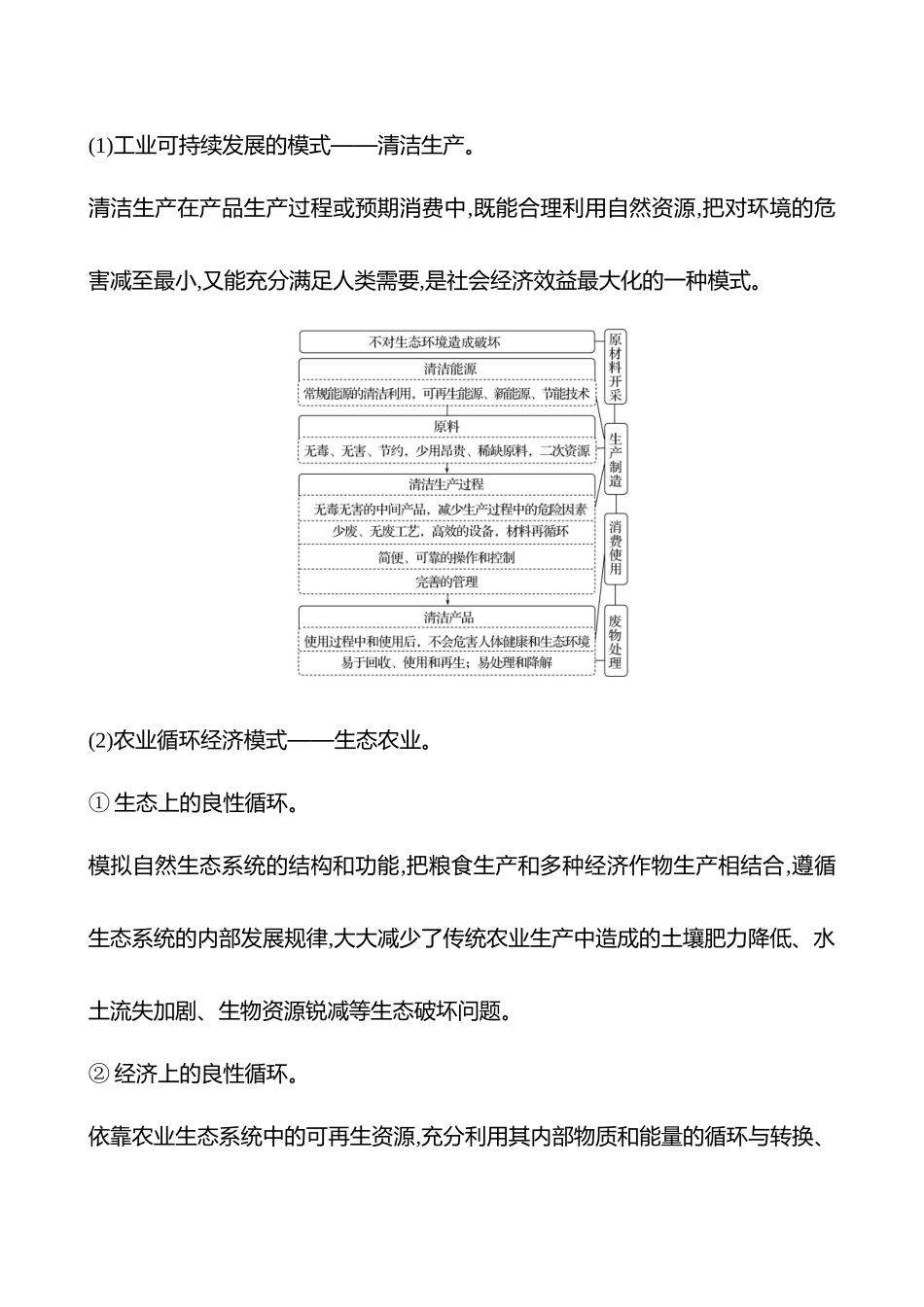 (1)工业可持续发展的模式——清洁生产。

清洁生产在产品生产过程或预期消费中,既能合理利用自然资源,把对环境的危害减至最小,又能充分满足人类需要,是社会经济效益最大化的一种模式。

不对生态环境造成破坏

清洁能源

常规能源的清洁利用，可再生能源、新能源、节能技术

原料

无毒、无害、节约，少用昂贵、稀缺原料，二次资源

清洁生产过程

无毒无害的中间产品，减少生产过程中的危险因素

少废、无废工艺，高效的设备，材料再循环

简便、可靠的操作和控制

完善的管理

清洁产品

使用过程中和使用后，不会危害人体健康和生态环境

易于回收、使用和再生；易处理和降解

原材料开采

生产制造

消费使用

废物处理

(2)农业循环经济模式——生态农业。

① 生态上的良性循环。

模拟自然生态系统的结构和功能,把粮食生产和多种经济作物生产相结合,遵循生态系统的内部发展规律,大大减少了传统农业生产中造成的土壤肥力降低、水土流失加剧、生物资源锐减等生态破坏问题。

② 经济上的良性循环。

依靠农业生态系统中的可再生资源,充分利用其内部物质和能量的循环与转换、